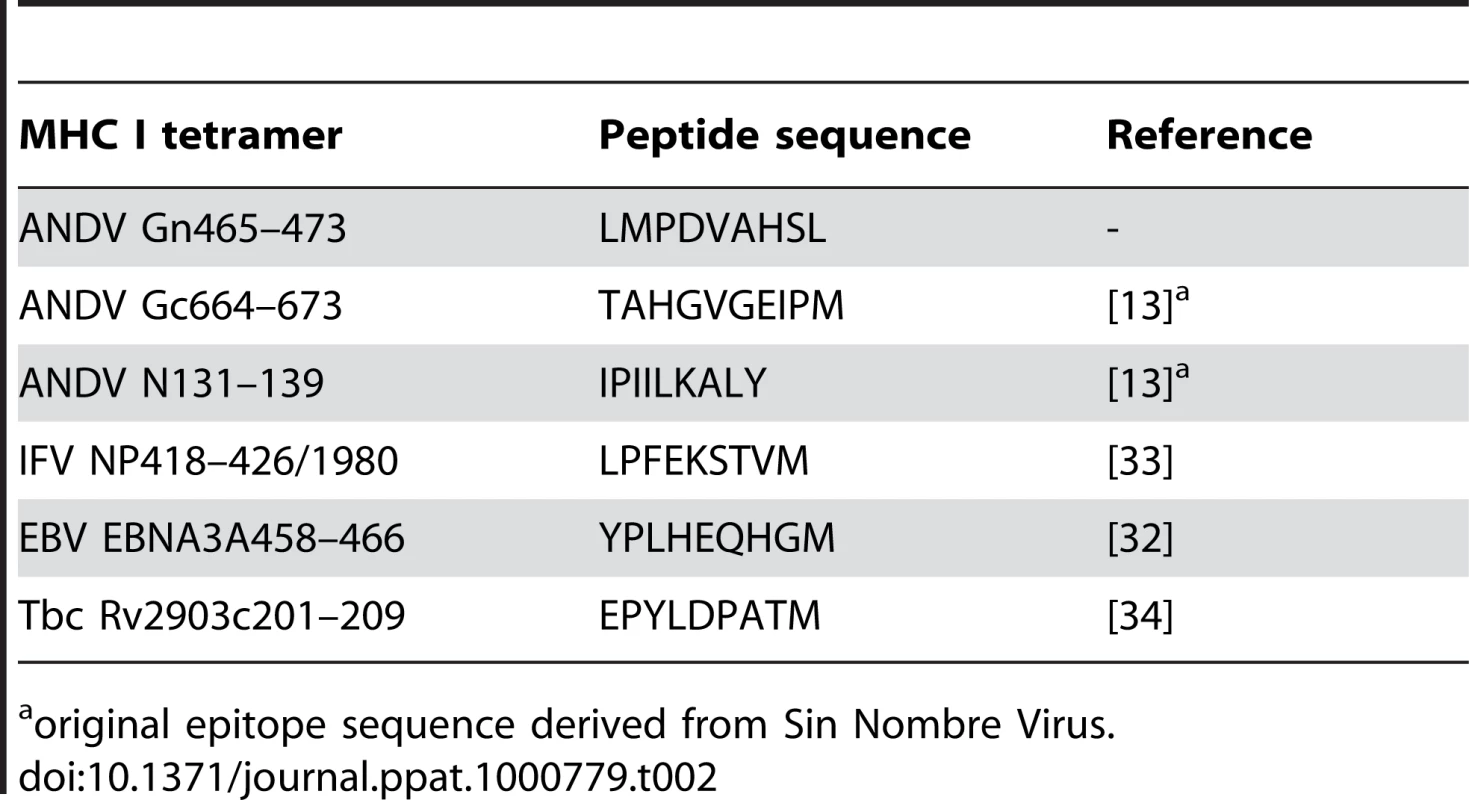 | MHC I tetramer | Peptide sequence | Reference |
|---|---|---|
| ANDV Gn465–473 | LMPDVAHSL | - |
| ANDV Gc664–673 | TAHGVGEIPM | [13]$^a$ |
| ANDV N131–139 | IPIILKALY | [13]$^a$ |
| IFV NP418–426/1980 | LPFEKSTVM | [33] |
| EBV EBNA3A458–466 | YPLHEQHGM | [32] |
| Tbc Rv2903c201–209 | EPYLDPATM | [34] |

$^a$original epitope sequence derived from Sin Nombre Virus.
doi:10.1371/journal.ppat.1000779.t002